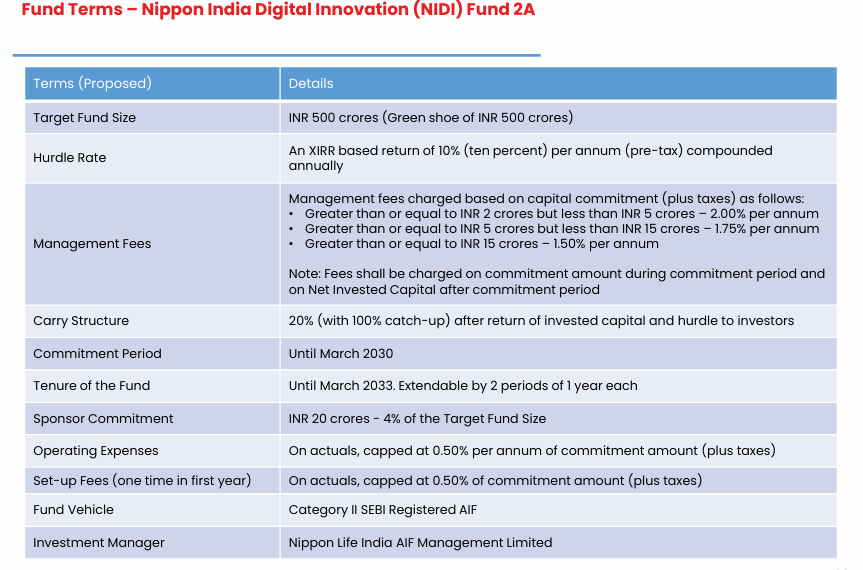 Fund Terms – Nippon India Digital Innovation (NIDI) Fund 2A

| Terms (Proposed) | Details |
|---|---|
| Target Fund Size | INR 500 crores (Green shoe of INR 500 crores) |
| Hurdle Rate | An XIRR based return of 10% (ten percent) per annum (pre-tax) compounded annually |
| Management Fees | Management fees charged based on capital commitment (plus taxes) as follows: • Greater than or equal to INR 2 crores but less than INR 5 crores – 2.00% per annum • Greater than or equal to INR 5 crores but less than INR 15 crores – 1.75% per annum • Greater than or equal to INR 15 crores – 1.50% per annum Note: Fees shall be charged on commitment amount during commitment period and on Net Invested Capital after commitment period |
| Carry Structure | 20% (with 100% catch-up) after return of invested capital and hurdle to investors |
| Commitment Period | Until March 2030 |
| Tenure of the Fund | Until March 2033. Extendable by 2 periods of 1 year each |
| Sponsor Commitment | INR 20 crores - 4% of the Target Fund Size |
| Operating Expenses | On actuals, capped at 0.50% per annum of commitment amount (plus taxes) |
| Set-up Fees (one time in first year) | On actuals, capped at 0.50% of commitment amount (plus taxes) |
| Fund Vehicle | Category II SEBI Registered AIF |
| Investment Manager | Nippon Life India AIF Management Limited |